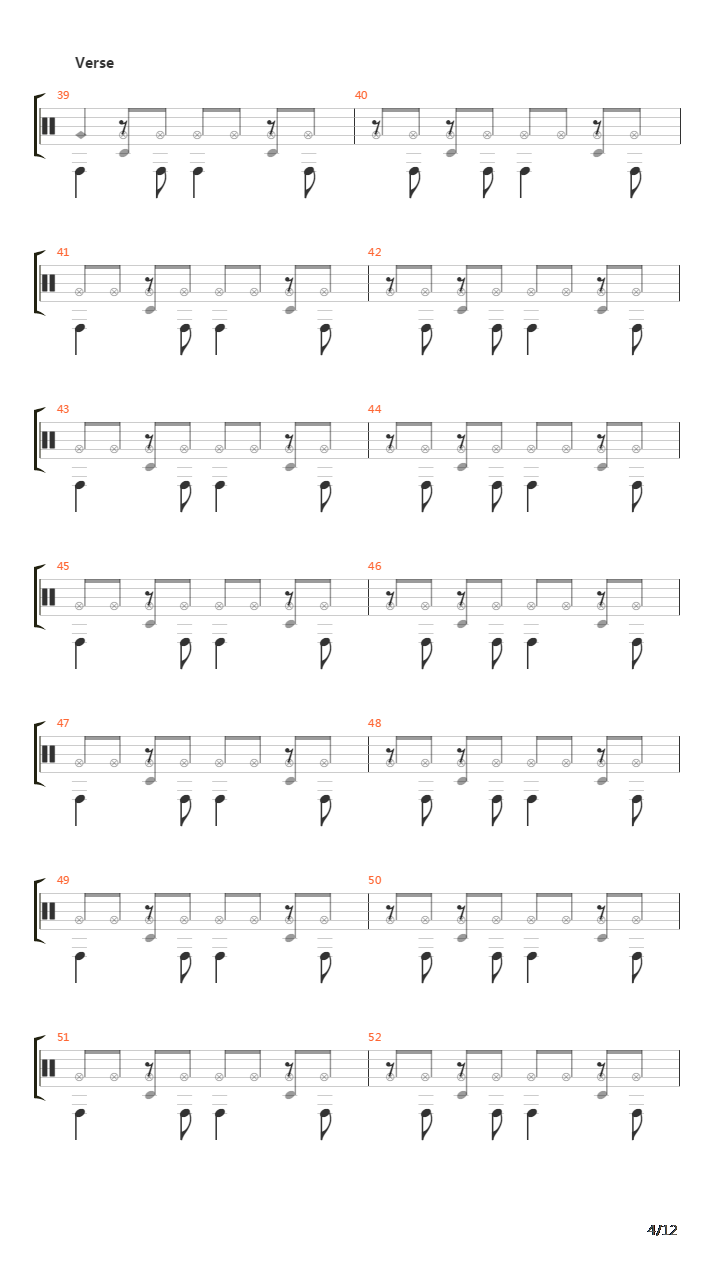 Verse

39

40

41

42

43

44

45

46

47

48

49

50

51

52

4/12